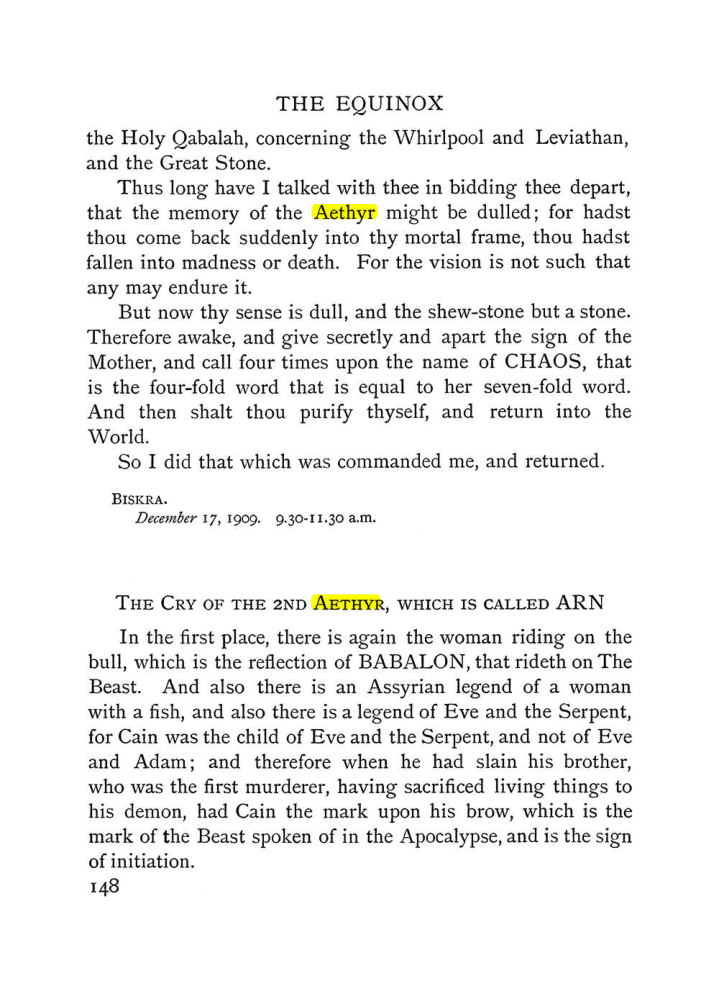 THE EQUINOX

the Holy Qabalah, concerning the Whirlpool and Leviathan, and the Great Stone.

Thus long have I talked with thee in bidding thee depart, that the memory of the Aethyr might be dulled; for hadst thou come back suddenly into thy mortal frame, thou hadst fallen into madness or death. For the vision is not such that any may endure it.

But now thy sense is dull, and the shew-stone but a stone. Therefore awake, and give secretly and apart the sign of the Mother, and call four times upon the name of CHAOS, that is the four-fold word that is equal to her seven-fold word. And then shalt thou purify thyself, and return into the World.

So I did that which was commanded me, and returned.

BISKRA.
December 17, 1909. 9.30-11.30 a.m.

THE CRY OF THE 2ND AETHYR, WHICH IS CALLED ARN

In the first place, there is again the woman riding on the bull, which is the reflection of BABALON, that rideth on The Beast. And also there is an Assyrian legend of a woman with a fish, and also there is a legend of Eve and the Serpent, for Cain was the child of Eve and the Serpent, and not of Eve and Adam; and therefore when he had slain his brother, who was the first murderer, having sacrificed living things to his demon, had Cain the mark upon his brow, which is the mark of the Beast spoken of in the Apocalypse, and is the sign of initiation.

148